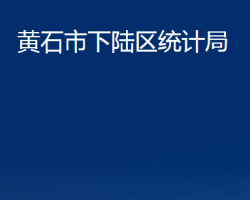 黄石市下陆区统计局